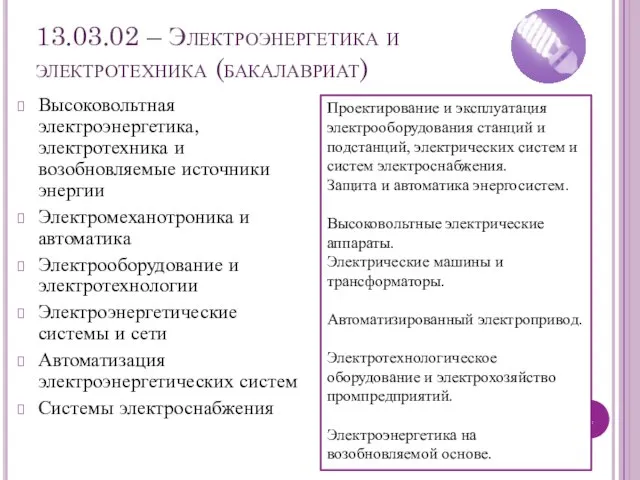 13.03.02 – Электроэнергетика и электротехника (бакалавриат)

Высоковольтная электроэнергетика, электротехника и возобновляемые источники энергии

Электромеханотроника и автоматика

Электрооборудование и электротехнологии

Электроэнергетические системы и сети

Автоматизация электроэнергетических систем

Системы электроснабжения

Проектирование и эксплуатация электрооборудования станций и подстанций, электрических систем и систем электроснабжения.
Защита и автоматика энергосистем.

Высоковольтные электрические аппараты.
Электрические машины и трансформаторы.

Автоматизированный электропривод.

Электротехнологическое оборудование и электрохозяйство промпредприятий.

Электроэнергетика на возобновляемой основе.